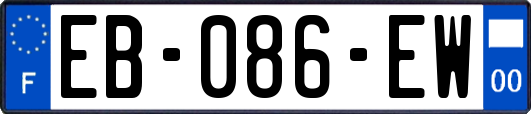 F

EB-086-EW

00